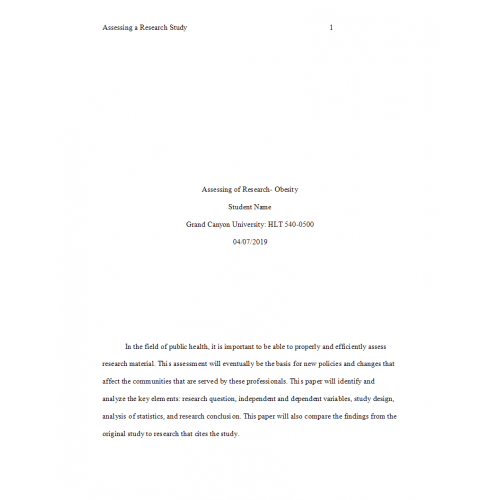 Assessing a Research Study 1

Assessing of Research- Obesity

Student Name

Grand Canyon University: HLT 540-0500

04/07/2019

In the field of public health, it is important to be able to properly and efficiently assess research material. This assessment will eventually be the basis for new policies and changes that affect the communities that are served by these professionals. This paper will identify and analyze the key elements: research question, independent and dependent variables, study design, analysis of statistics, and research conclusion. This paper will also compare the findings from the original study to research that cites the study.